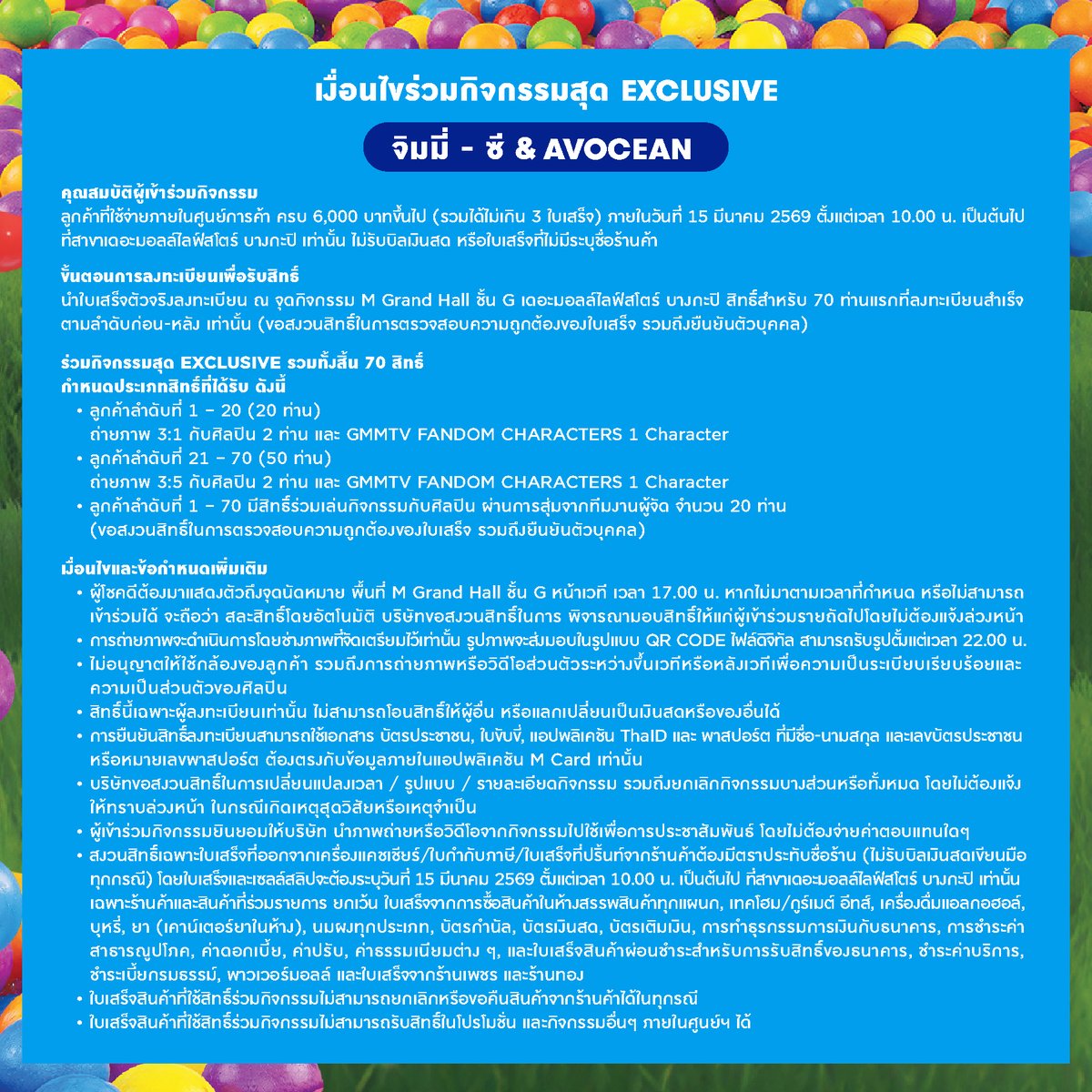 เงื่อนไขร่วมกิจกรรมสุด EXCLUSIVE

จิมมี่ - ซี & AVOCEAN

คุณสมบัติผู้เข้าร่วมกิจกรรม
ลูกค้าที่ใช้จ่ายภายในศูนย์การค้า ครบ 6,000 บาทขึ้นไป (รวมได้ไม่เกิน 3 ใบเสร็จ) ภายในวันที่ 15 มีนาคม 2569 ตั้งแต่เวลา 10.00 น. เป็นต้นไป ที่สาขาเดอะมอลล์ไลฟ์สโตร์ บางกะปิ เท่านั้น ไม่รับบิลเงินสด หรือใบเสร็จที่ไม่มีระบุชื่อร้านค้า

ขั้นตอนการลงทะเบียนเพื่อรับสิทธิ์
นำใบเสร็จตัวจริงลงทะเบียน ณ จุดกิจกรรม M Grand Hall ชั้น G เดอะมอลล์ไลฟ์สโตร์ บางกะปิ สิทธิ์สำหรับ 70 ท่านแรกที่ลงทะเบียนสำเร็จ ตามลำดับก่อน-หลัง เท่านั้น (ขอสงวนสิทธิ์ในการตรวจสอบความถูกต้องของใบเสร็จ รวมถึงยืนยันตัวบุคคล)

ร่วมกิจกรรมสุด EXCLUSIVE รวมทั้งสิ้น 70 สิทธิ์
กำหนดประเภทสิทธิ์ที่ได้รับ ดังนี้
• ลูกค้าลำดับที่ 1 – 20 (20 ท่าน)
ถ่ายภาพ 3:1 กับศิลปิน 2 ท่าน และ GMMTV FANDOM CHARACTERS 1 Character
• ลูกค้าลำดับที่ 21 – 70 (50 ท่าน)
ถ่ายภาพ 3:5 กับศิลปิน 2 ท่าน และ GMMTV FANDOM CHARACTERS 1 Character
• ลูกค้าลำดับที่ 1 – 70 มีสิทธิ์ร่วมเล่นกิจกรรมกับศิลปิน ผ่านการสุ่มจากทีมงานผู้จัด จำนวน 20 ท่าน
(ขอสงวนสิทธิ์ในการตรวจสอบความถูกต้องของใบเสร็จ รวมถึงยืนยันตัวบุคคล)

เงื่อนไขและข้อกำหนดเพิ่มเติม
• ผู้โชคดีต้องมาแสดงตัวถึงจุดนัดหมาย พื้นที่ M Grand Hall ชั้น G หน้าเวที เวลา 17.00 น. หากไม่มาตามเวลาที่กำหนด หรือไม่สามารถเข้าร่วมได้ จะถือว่า สละสิทธิ์โดยอัตโนมัติ บริษัทขอสงวนสิทธิ์ในการ พิจารณามอบสิทธิ์ให้แก่ผู้เข้าร่วมรายถัดไปโดยไม่ต้องแจ้งล่วงหน้า
• การถ่ายภาพจะดำเนินการโดยช่างภาพที่จัดเตรียมไว้เท่านั้น รูปภาพจะส่งมอบในรูปแบบ QR CODE ไฟล์ดิจิทัล สามารถรับรูปตั้งแต่เวลา 22.00 น.
• ไม่อนุญาตให้ใช้กล้องของลูกค้า รวมถึงการถ่ายภาพหรือวิดีโอส่วนตัวระหว่างขึ้นเวทีหรือหลังเวทีเพื่อความเป็นระเบียบเรียบร้อยและความเป็นส่วนตัวของศิลปิน
• สิทธิ์นี้เฉพาะผู้ลงทะเบียนเท่านั้น ไม่สามารถโอนสิทธิ์ให้ผู้อื่น หรือแลกเปลี่ยนเป็นเงินสดหรือของอื่นได้
• การยืนยันสิทธิ์ลงทะเบียนสามารถใช้เอกสาร บัตรประชาชน, ใบขับขี่, แอปพลิเคชัน ThaID และ พาสปอร์ต ที่มีชื่อ-นามสกุล และเลขบัตรประชาชน หรือหมายเลขพาสปอร์ต ต้องตรงกับข้อมูลภายในแอปพลิเคชัน M Card เท่านั้น
• บริษัทขอสงวนสิทธิ์ในการเปลี่ยนแปลงเวลา / รูปแบบ / รายละเอียดกิจกรรม รวมถึงยกเลิกกิจกรรมบางส่วนหรือทั้งหมด โดยไม่ต้องแจ้งให้ทราบล่วงหน้า ในกรณีเกิดเหตุสุดวิสัยหรือเหตุจำเป็น
• ผู้เข้าร่วมกิจกรรมยินยอมให้บริษัท นำภาพถ่ายหรือวิดีโอจากกิจกรรมไปใช้เพื่อการประชาสัมพันธ์ โดยไม่ต้องจ่ายค่าตอบแทนใดๆ
• สงวนสิทธิ์เฉพาะใบเสร็จที่ออกจากเครื่องแคชเชียร์/ใบกำกับภาษี/ใบเสร็จที่ปริ้นท์จากร้านค้าต้องมีตราประทับชื่อร้าน (ไม่รับบิลเงินสดเขียนมือทุกกรณี) โดยใบเสร็จและเซลล์สลิปจะต้องระบุวันที่ 15 มีนาคม 2569 ตั้งแต่เวลา 10.00 น. เป็นต้นไป ที่สาขาเดอะมอลล์ไลฟ์สโตร์ บางกะปิ เท่านั้น เฉพาะร้านค้าและสินค้าที่ร่วมรายการ ยกเว้น ใบเสร็จจากการซื้อสินค้าในห้างสรรพสินค้าทุกแผนก, เทคโฮม/กูร์เมต์ อีทส์, เครื่องดื่มแอลกอฮอล์, บุหรี่, ยา (เคาน์เตอร์ยาในห้าง), นมผงทุกประเภท, บัตรกำนัล, บัตรเงินสด, บัตรเติมเงิน, การทำธุรกรรมการเงินกับธนาคาร, การชำระค่าสาธารณูปโภค, ค่าดอกเบี้ย, ค่าปรับ, ค่าธรรมเนียมต่าง ๆ, และใบเสร็จสินค้าผ่อนชำระสำหรับการรับสิทธิ์ของธนาคาร, ชำระค่าบริการ, ชำระเบี้ยกรมธรรม์, พาวเวอร์มอลล์ และใบเสร็จจากร้านเพชร และร้านทอง
• ใบเสร็จสินค้าที่ใช้สิทธิ์ร่วมกิจกรรมไม่สามารถยกเลิกหรือขอคืนสินค้าจากร้านค้าได้ในทุกกรณี
• ใบเสร็จสินค้าที่ใช้สิทธิ์ร่วมกิจกรรมไม่สามารถรับสิทธิ์ในโปรโมชั่น และกิจกรรมอื่นๆ ภายในศูนย์ฯ ได้